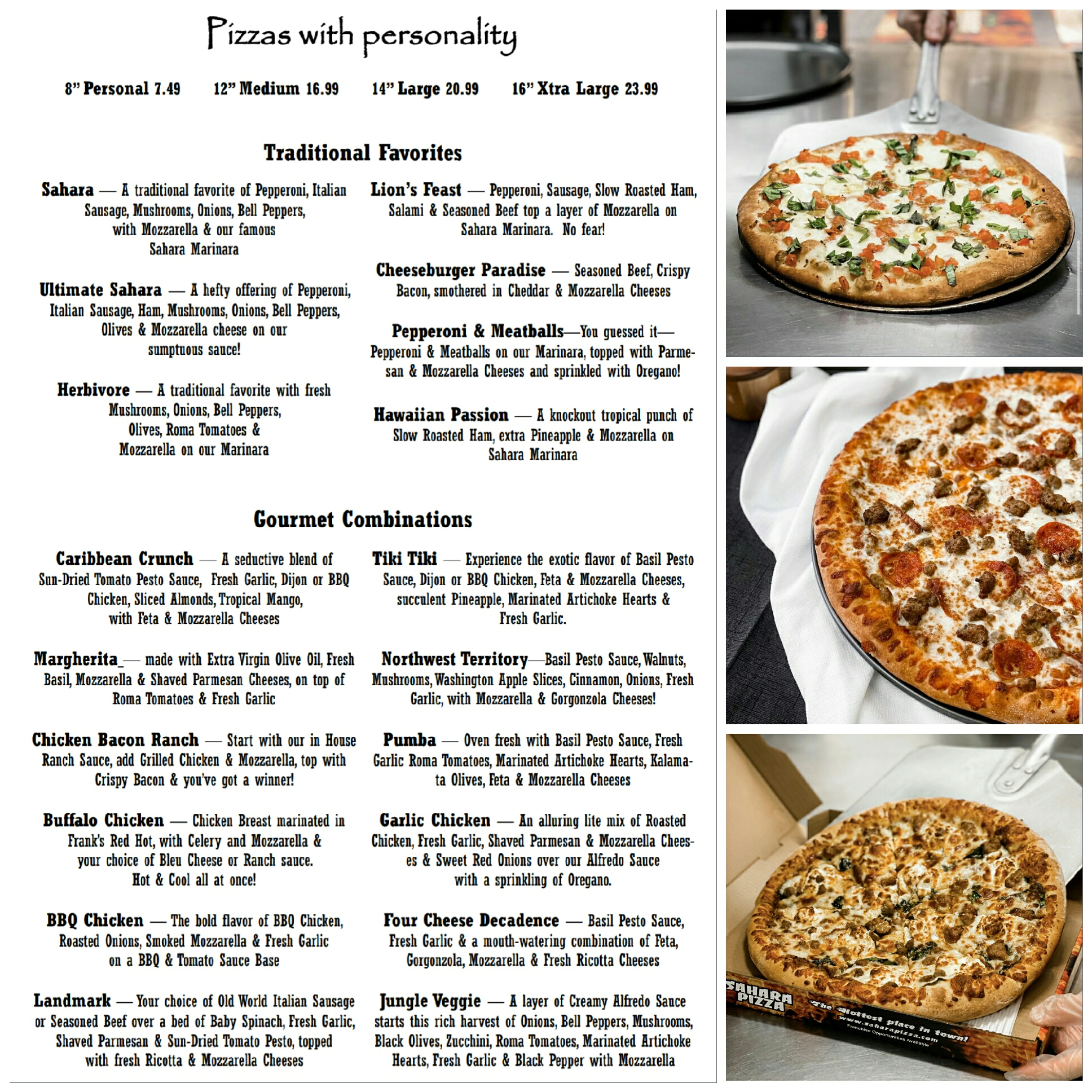 Pizzas with personality

8" Personal 7.49 12" Medium 16.99 14" Large 20.99 16" Xtra Large 23.99

Traditional Favorites

Sahara — A traditional favorite of Pepperoni, Italian Sausage, Mushrooms, Onions, Bell Peppers, with Mozzarella & our famous Sahara Marinara

Ultimate Sahara — A hefty offering of Pepperoni, Italian Sausage, Ham, Mushrooms, Onions, Bell Peppers, Olives & Mozzarella cheese on our sumptuous sauce!

Herbivore — A traditional favorite with fresh Mushrooms, Onions, Bell Peppers, Olives, Roma Tomatoes & Mozzarella on our Marinara

Lion's Feast — Pepperoni, Sausage, Slow Roasted Ham, Salami & Seasoned Beef top a layer of Mozzarella on Sahara Marinara. No fear!

Cheeseburger Paradise — Seasoned Beef, Crispy Bacon, smothered in Cheddar & Mozzarella Cheeses

Pepperoni & Meatballs—You guessed it— Pepperoni & Meatballs on our Marinara, topped with Parmesan & Mozzarella Cheeses and sprinkled with Oregano!

Hawaiian Passion — A knockout tropical punch of Slow Roasted Ham, extra Pineapple & Mozzarella on Sahara Marinara

Gourmet Combinations

Caribbean Crunch — A seductive blend of Sun-Dried Tomato Pesto Sauce, Fresh Garlic, Dijon or BBQ Chicken, Sliced Almonds, Tropical Mango, with Feta & Mozzarella Cheeses

Margherita_— made with Extra Virgin Olive Oil, Fresh Basil, Mozzarella & Shaved Parmesan Cheeses, on top of Roma Tomatoes & Fresh Garlic

Chicken Bacon Ranch — Start with our in House Ranch Sauce, add Grilled Chicken & Mozzarella, top with Crispy Bacon & you've got a winner!

Buffalo Chicken — Chicken Breast marinated in Frank's Red Hot, with Celery and Mozzarella & your choice of Bleu Cheese or Ranch sauce. Hot & Cool all at once!

BBQ Chicken — The bold flavor of BBQ Chicken, Roasted Onions, Smoked Mozzarella & Fresh Garlic on a BBQ & Tomato Sauce Base

Landmark — Your choice of Old World Italian Sausage or Seasoned Beef over a bed of Baby Spinach, Fresh Garlic, Shaved Parmesan & Sun-Dried Tomato Pesto, topped with fresh Ricotta & Mozzarella Cheeses

Tiki Tiki — Experience the exotic flavor of Basil Pesto Sauce, Dijon or BBQ Chicken, Feta & Mozzarella Cheeses, succulent Pineapple, Marinated Artichoke Hearts & Fresh Garlic.

Northwest Territory—Basil Pesto Sauce, Walnuts, Mushrooms, Washington Apple Slices, Cinnamon, Onions, Fresh Garlic, with Mozzarella & Gorgonzola Cheeses!

Pumba — Oven fresh with Basil Pesto Sauce, Fresh Garlic Roma Tomatoes, Marinated Artichoke Hearts, Kalamata Olives, Feta & Mozzarella Cheeses

Garlic Chicken — An alluring lite mix of Roasted Chicken, Fresh Garlic, Shaved Parmesan & Mozzarella Cheeses & Sweet Red Onions over our Alfredo Sauce with a sprinkling of Oregano.

Four Cheese Decadence — Basil Pesto Sauce, Fresh Garlic & a mouth-watering combination of Feta, Gorgonzola, Mozzarella & Fresh Ricotta Cheeses

Jungle Veggie — A layer of Creamy Alfredo Sauce starts this rich harvest of Onions, Bell Peppers, Mushrooms, Black Olives, Zucchini, Roma Tomatoes, Marinated Artichoke Hearts, Fresh Garlic & Black Pepper with Mozzarella

SAHARA PIZZA
The Hottest place in town!
www.saharapizza.com
Franchise Opportunities Available